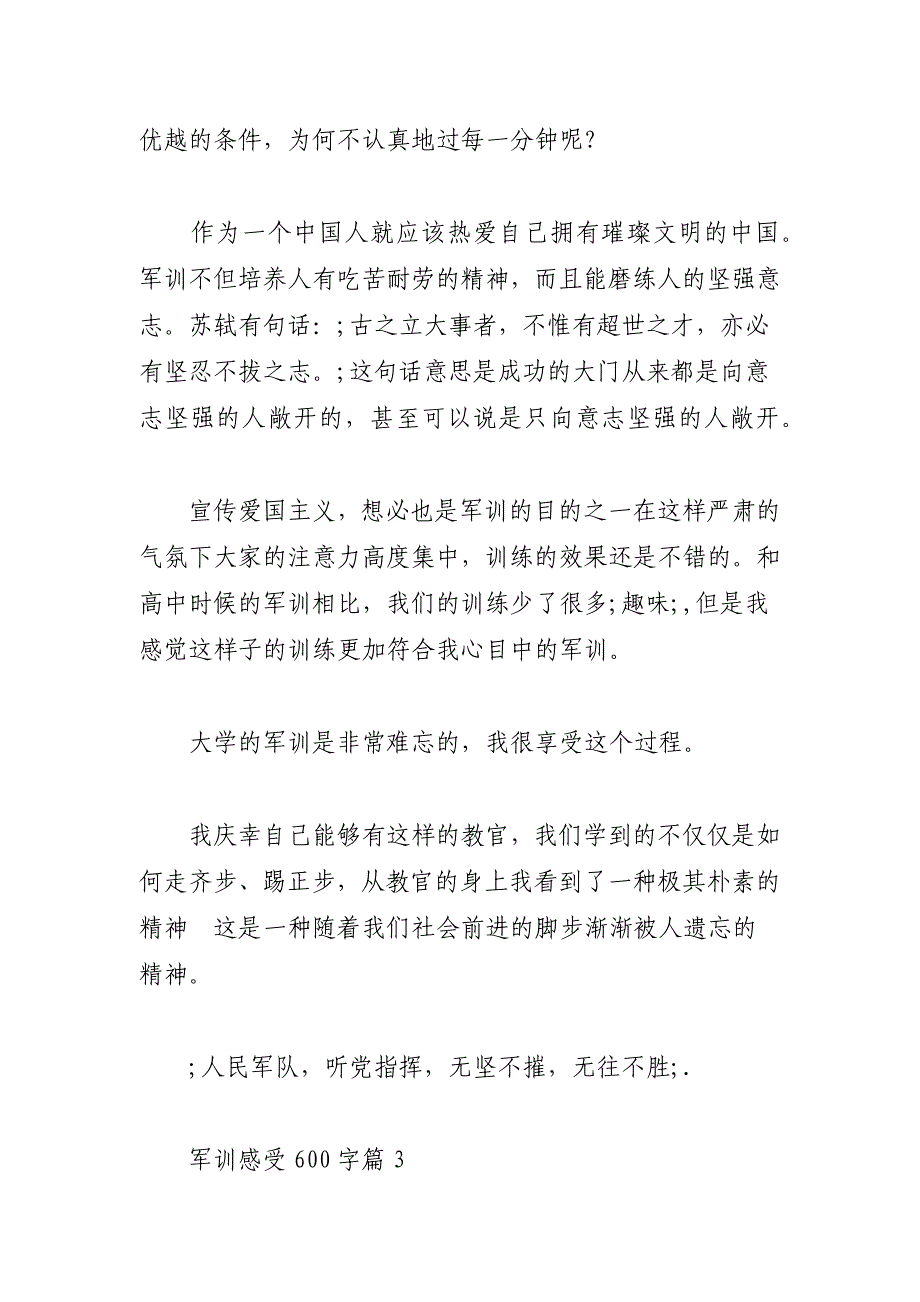 优越的条件，为何不认真地过每一分钟呢？

作为一个中国人就应该热爱自己拥有璀璨文明的中国。军训不但培养人有吃苦耐劳的精神，而且能磨练人的坚强意志。苏轼有句话：;古之立大事者，不惟有超世之才，亦必有坚忍不拔之志。;这句话意思是成功的大门从来都是向意志坚强的人敞开的，甚至可以说是只向意志坚强的人敞开。

宣传爱国主义，想必也是军训的目的之一在这样严肃的气氛下大家的注意力高度集中，训练的效果还是不错的。和高中时候的军训相比，我们的训练少了很多;趣味;,但是我感觉这样子的训练更加符合我心目中的军训。

大学的军训是非常难忘的，我很享受这个过程。

我庆幸自己能够有这样的教官，我们学到的不仅仅是如何走齐步、踢正步，从教官的身上我看到了一种极其朴素的精神　这是一种随着我们社会前进的脚步渐渐被人遗忘的精神。

;人民军队，听党指挥，无坚不摧，无往不胜;.

军训感受 600 字篇 3